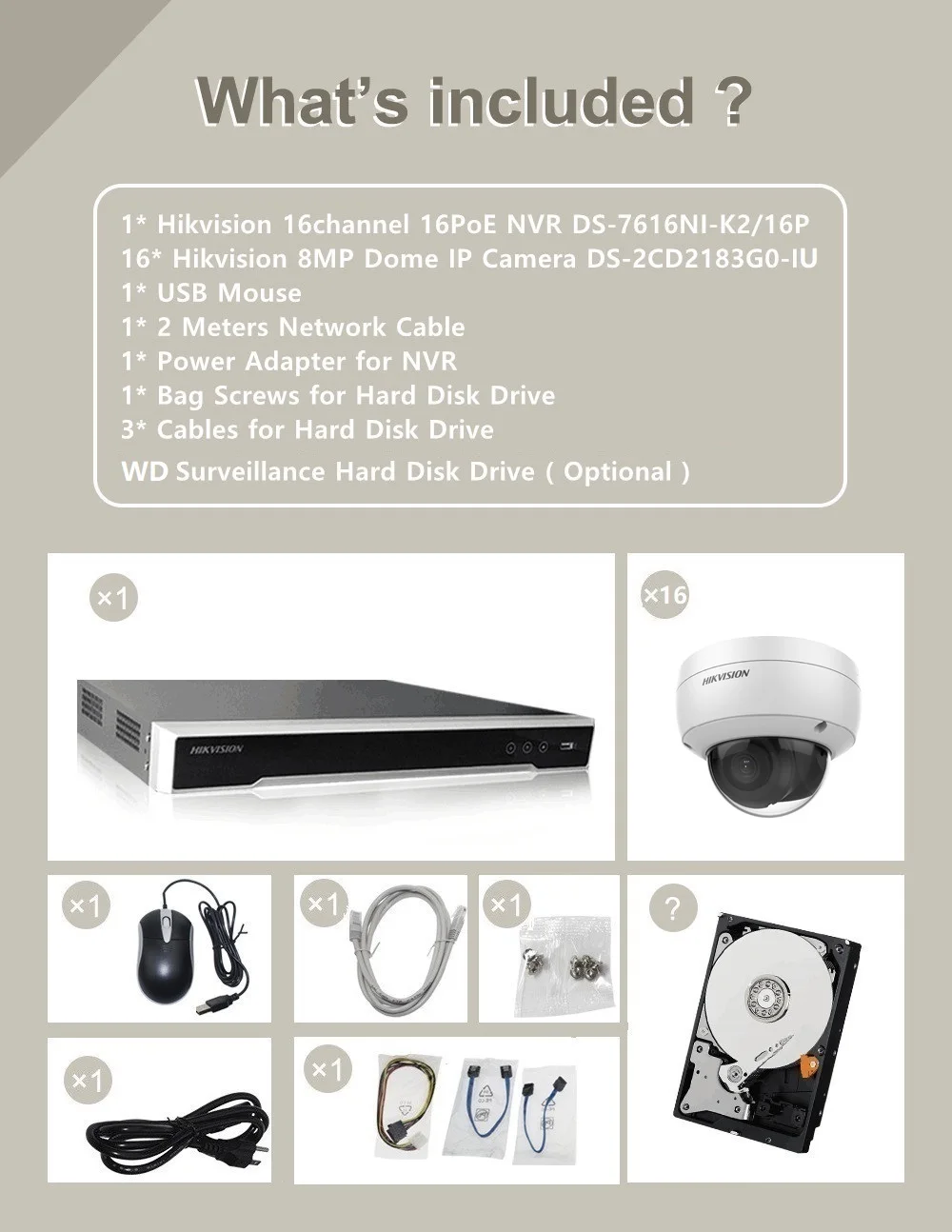 What's included ?

1* Hikvision 16channel 16PoE NVR DS-7616NI-K2/16P
16* Hikvision 8MP Dome IP Camera DS-2CD2183G0-IU
1* USB Mouse
1* 2 Meters Network Cable
1* Power Adapter for NVR
1* Bag Screws for Hard Disk Drive
3* Cables for Hard Disk Drive
WD Surveillance Hard Disk Drive ( Optional )

×1

HIKVISION

×16

HIKVISION

×1

×1

×1

?

×1

×1